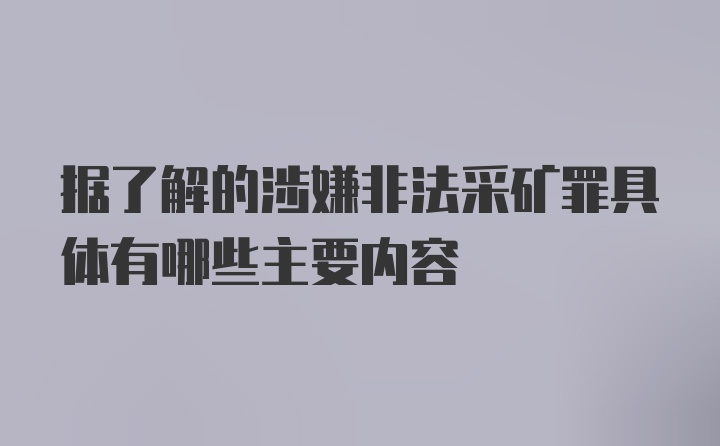 据了解的涉嫌非法采矿罪具体有哪些主要内容